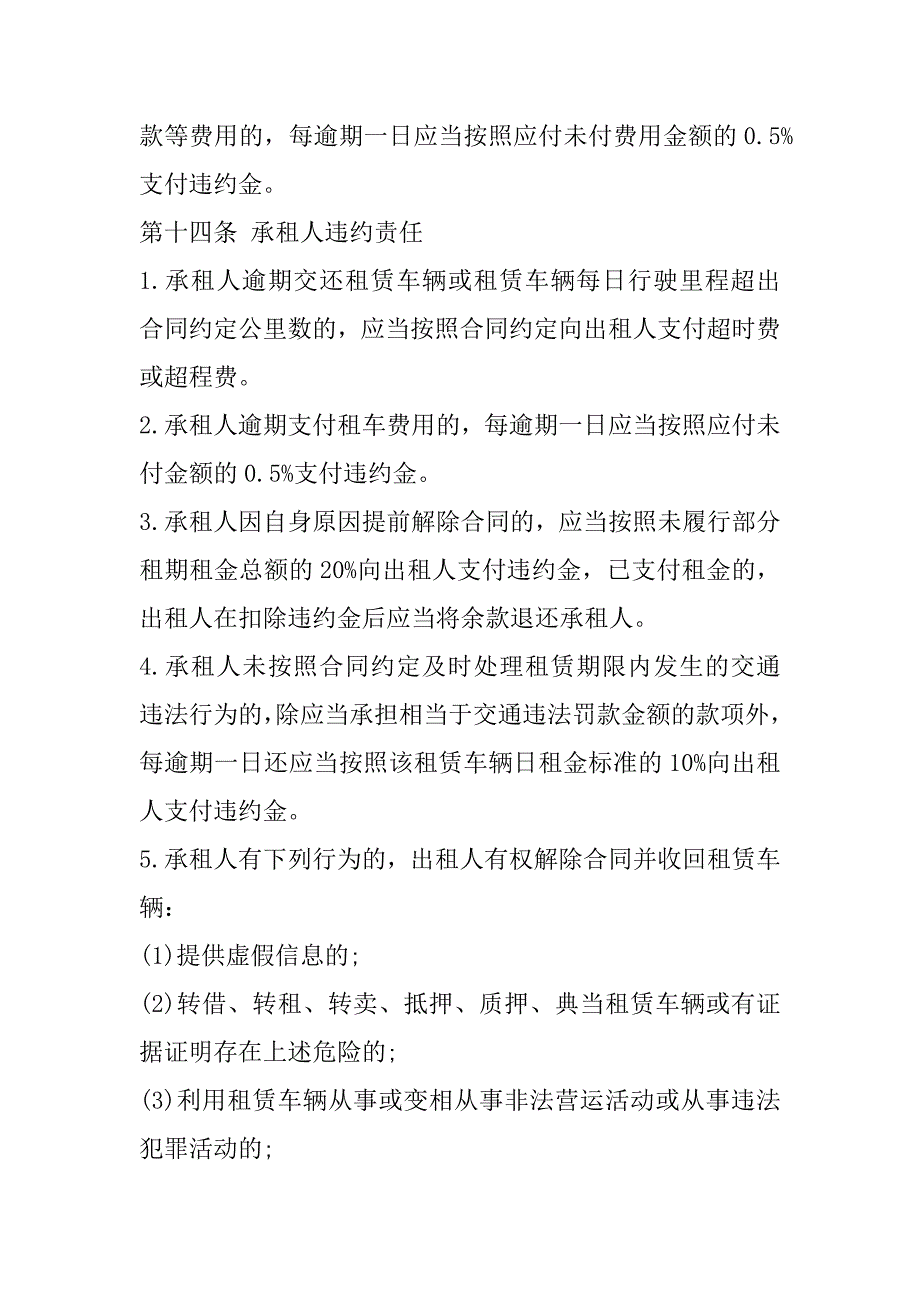 款等费用的，每逾期一日应当按照应付未付费用金额的 0.5%支付违约金。

第十四条 承租人违约责任

1.承租人逾期交还租赁车辆或租赁车辆每日行驶里程超出合同约定公里数的，应当按照合同约定向出租人支付超时费或超程费。

2.承租人逾期支付租车费用的，每逾期一日应当按照应付未付金额的 0.5%支付违约金。

3.承租人因自身原因提前解除合同的，应当按照未履行部分租期租金总额的 20%向出租人支付违约金，已支付租金的，出租人在扣除违约金后应当将余款退还承租人。

4.承租人未按照合同约定及时处理租赁期限内发生的交通违法行为的，除应当承担相当于交通违法罚款金额的款项外，每逾期一日还应当按照该租赁车辆日租金标准的 10%向出租人支付违约金。

5.承租人有下列行为的，出租人有权解除合同并收回租赁车辆：

(1)提供虚假信息的;

(2)转借、转租、转卖、抵押、质押、典当租赁车辆或有证据证明存在上述危险的;

(3)利用租赁车辆从事或变相从事非法营运活动或从事违法犯罪活动的;